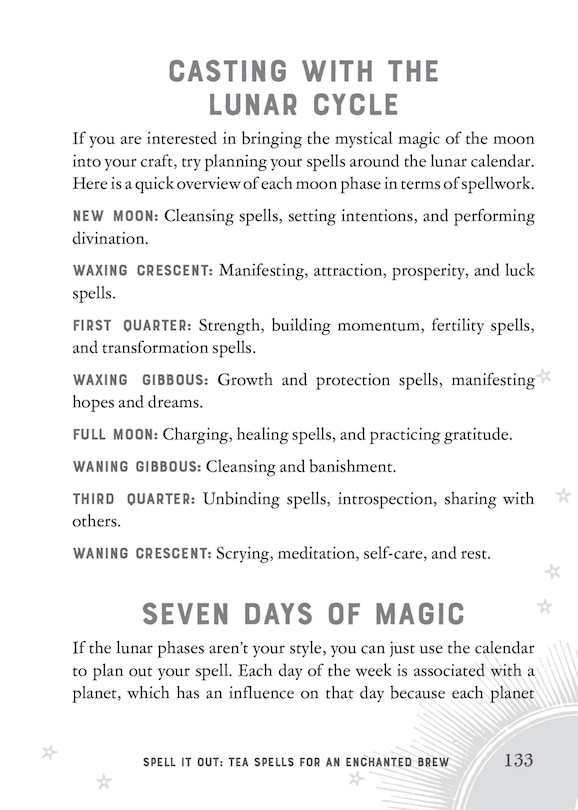 CASTING WITH THE LUNAR CYCLE

If you are interested in bringing the mystical magic of the moon into your craft, try planning your spells around the lunar calendar. Here is a quick overview of each moon phase in terms of spellwork.

NEW MOON: Cleansing spells, setting intentions, and performing divination.

WAXING CRESCENT: Manifesting, attraction, prosperity, and luck spells.

FIRST QUARTER: Strength, building momentum, fertility spells, and transformation spells.

WAXING GIBBOUS: Growth and protection spells, manifesting hopes and dreams.

FULL MOON: Charging, healing spells, and practicing gratitude.

WANING GIBBOUS: Cleansing and banishment.

THIRD QUARTER: Unbinding spells, introspection, sharing with others.

WANING CRESCENT: Scrying, meditation, self-care, and rest.

SEVEN DAYS OF MAGIC

If the lunar phases aren't your style, you can just use the calendar to plan out your spell. Each day of the week is associated with a planet, which has an influence on that day because each planet

SPELL IT OUT: TEA SPELLS FOR AN ENCHANTED BREW 133